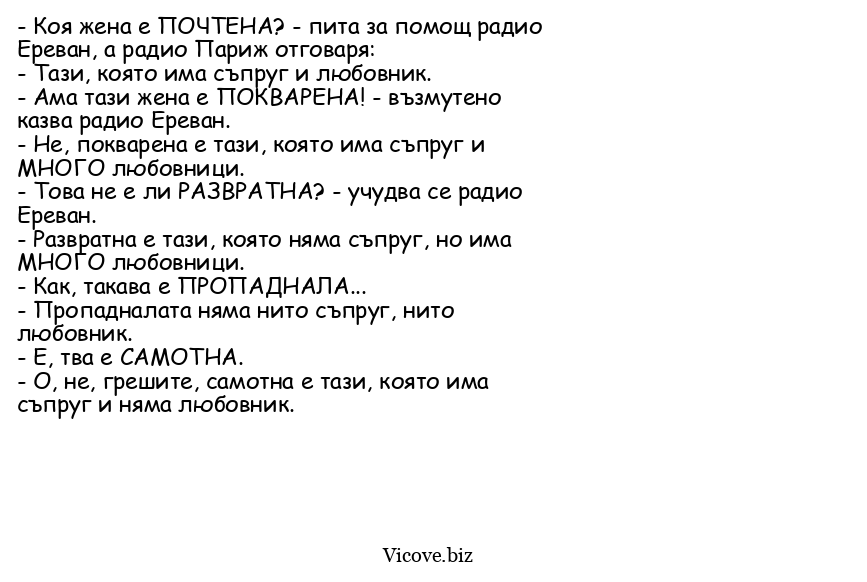 - Коя жена е ПОЧТЕНА? - пита за помощ радио Ереван, а радио Париж отговаря:
- Тази, която има съпруг и любовник.
- Ама тази жена е ПОКВАРЕНА! - възмутено казва радио Ереван.
- Не, покварена е тази, която има съпруг и МНОГО любовници.
- Това не е ли РАЗВРАТНА? - учудва се радио Ереван.
- Развратна е тази, която няма съпруг, но има МНОГО любовници.
- Как, такава е ПРОПАДНАЛА...
- Пропадналата няма нито съпруг, нито любовник.
- Е, тва е САМОТНА.
- О, не, грешите, самотна е тази, която има съпруг и няма любовник.

Vicove.biz